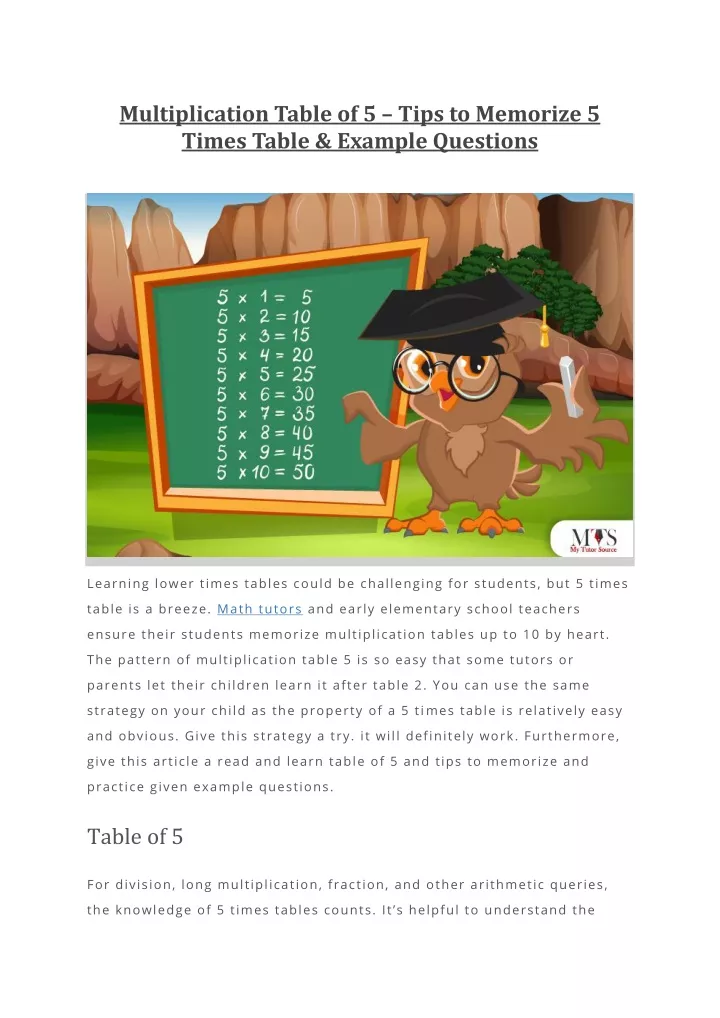 Multiplication Table of 5 – Tips to Memorize 5 Times Table & Example Questions

$5 \times 1 = 5$
$5 \times 2 = 10$
$5 \times 3 = 15$
$5 \times 4 = 20$
$5 \times 5 = 25$
$5 \times 6 = 30$
$5 \times 7 = 35$
$5 \times 8 = 40$
$5 \times 9 = 45$
$5 \times 10 = 50$

MTS
My Tutor Source

Learning lower times tables could be challenging for students, but 5 times table is a breeze. Math tutors and early elementary school teachers ensure their students memorize multiplication tables up to 10 by heart. The pattern of multiplication table 5 is so easy that some tutors or parents let their children learn it after table 2. You can use the same strategy on your child as the property of a 5 times table is relatively easy and obvious. Give this strategy a try. it will definitely work. Furthermore, give this article a read and learn table of 5 and tips to memorize and practice given example questions.

Table of 5

For division, long multiplication, fraction, and other arithmetic queries, the knowledge of 5 times tables counts. It's helpful to understand the